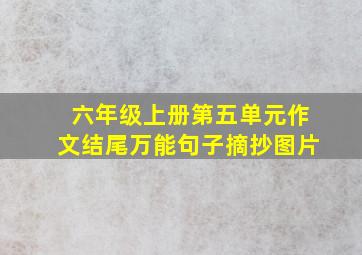 六年级上册第五单元作文结尾万能句子摘抄图片